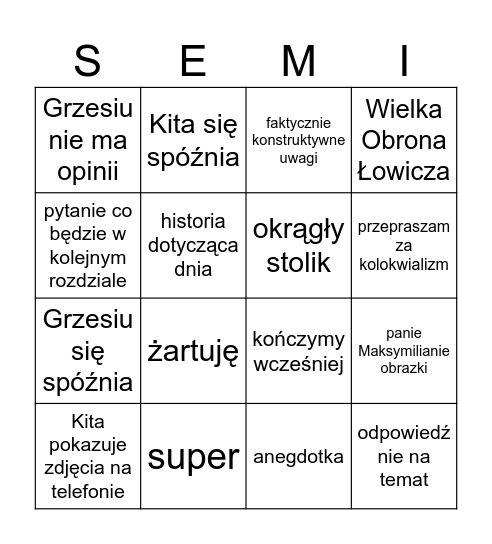 | S | E | M | I |
|---|---|---|---|
| Grzesiu nie ma opinii | Kita się spóźnia | faktycznie konstruktywne uwagi | Wielka Obrona Łowicza |
| pytanie co będzie w kolejnym rozdziale | historia dotycząca dnia | okrągły stolik | przepraszam za kolokwializm |
| Grzesiu się spóźnia | żartuję | kończymy wcześniej | panie Maksymilianie obrazki |
| Kita pokazuje zdjęcia na telefonie | super | anegdotka | odpowiedź nie na temat |